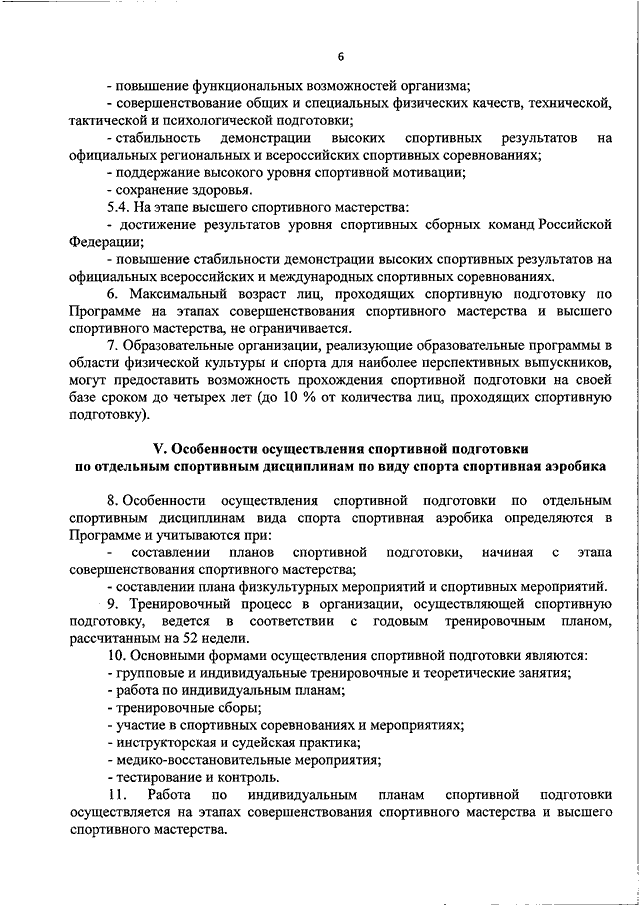 6

- повышение функциональных возможностей организма;

- совершенствование общих и специальных физических качеств, технической, тактической и психологической подготовки;

- стабильность демонстрации высоких спортивных результатов на официальных региональных и всероссийских спортивных соревнованиях;

- поддержание высокого уровня спортивной мотивации;

- сохранение здоровья.

5.4. На этапе высшего спортивного мастерства:

- достижение результатов уровня спортивных сборных команд Российской Федерации;

- повышение стабильности демонстрации высоких спортивных результатов на официальных всероссийских и международных спортивных соревнованиях.

6. Максимальный возраст лиц, проходящих спортивную подготовку по Программе на этапах совершенствования спортивного мастерства и высшего спортивного мастерства, не ограничивается.

7. Образовательные организации, реализующие образовательные программы в области физической культуры и спорта для наиболее перспективных выпускников, могут предоставить возможность прохождения спортивной подготовки на своей базе сроком до четырех лет (до 10 % от количества лиц, проходящих спортивную подготовку).

V. Особенности осуществления спортивной подготовки по отдельным спортивным дисциплинам по виду спорта спортивная аэробика

8. Особенности осуществления спортивной подготовки по отдельным спортивным дисциплинам вида спорта спортивная аэробика определяются в Программе и учитываются при:

- составлении планов спортивной подготовки, начиная с этапа совершенствования спортивного мастерства;

- составлении плана физкультурных мероприятий и спортивных мероприятий.

9. Тренировочный процесс в организации, осуществляющей спортивную подготовку, ведется в соответствии с годовым тренировочным планом, рассчитанным на 52 недели.

10. Основными формами осуществления спортивной подготовки являются:

- групповые и индивидуальные тренировочные и теоретические занятия;

- работа по индивидуальным планам;

- тренировочные сборы;

- участие в спортивных соревнованиях и мероприятиях;

- инструкторская и судейская практика;

- медико-восстановительные мероприятия;

- тестирование и контроль.

11. Работа по индивидуальным планам спортивной подготовки осуществляется на этапах совершенствования спортивного мастерства и высшего спортивного мастерства.